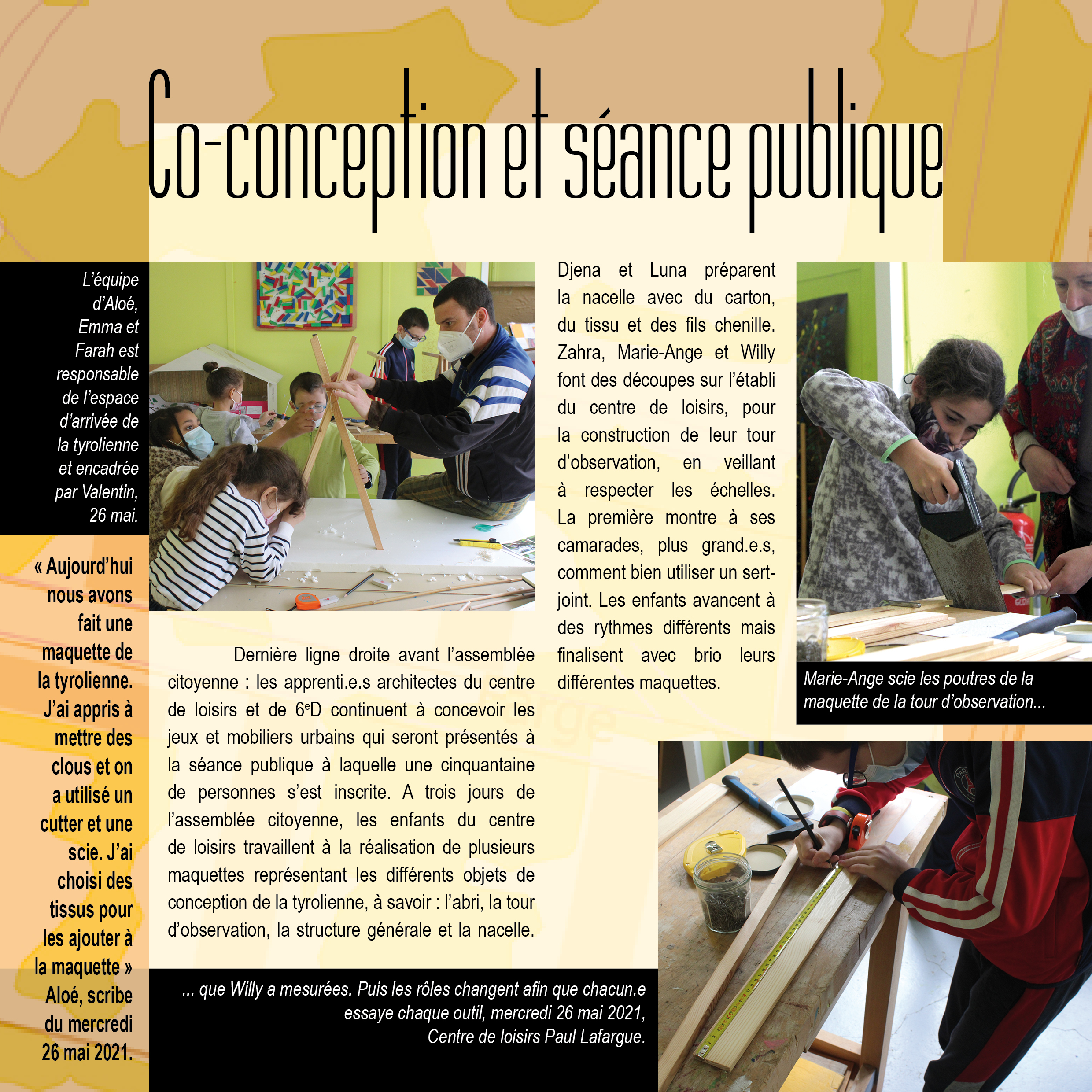 Co-conception et séance publique

L'équipe d'Aloé, Emma et Farah est responsable de l'espace d'arrivée de la tyrolienne et encadrée par Valentin, 26 mai.

« Aujourd'hui nous avons fait une maquette de la tyrolienne. J'ai appris à mettre des clous et on a utilisé un cutter et une scie. J'ai choisi des tissus pour les ajouter à la maquette » Aloé, scribe du mercredi 26 mai 2021.

Dernière ligne droite avant l'assemblée citoyenne : les apprenti.e.s architectes du centre de loisirs et de 6$^{e}$D continuent à concevoir les jeux et mobiliers urbains qui seront présentés à la séance publique à laquelle une cinquantaine de personnes s'est inscrite. A trois jours de l'assemblée citoyenne, les enfants du centre de loisirs travaillent à la réalisation de plusieurs maquettes représentant les différents objets de conception de la tyrolienne, à savoir : l'abri, la tour d'observation, la structure générale et la nacelle.

Djena et Luna préparent la nacelle avec du carton, du tissu et des fils chenille. Zahra, Marie-Ange et Willy font des découpes sur l'établi du centre de loisirs, pour la construction de leur tour d'observation, en veillant à respecter les échelles. La première montre à ses camarades, plus grand.e.s, comment bien utiliser un sert-joint. Les enfants avancent à des rythmes différents mais finalisent avec brio leurs différentes maquettes.

Marie-Ange scie les poutres de la maquette de la tour d'observation...

... que Willy a mesurées. Puis les rôles changent afin que chacun.e essaye chaque outil, mercredi 26 mai 2021, Centre de loisirs Paul Lafargue.